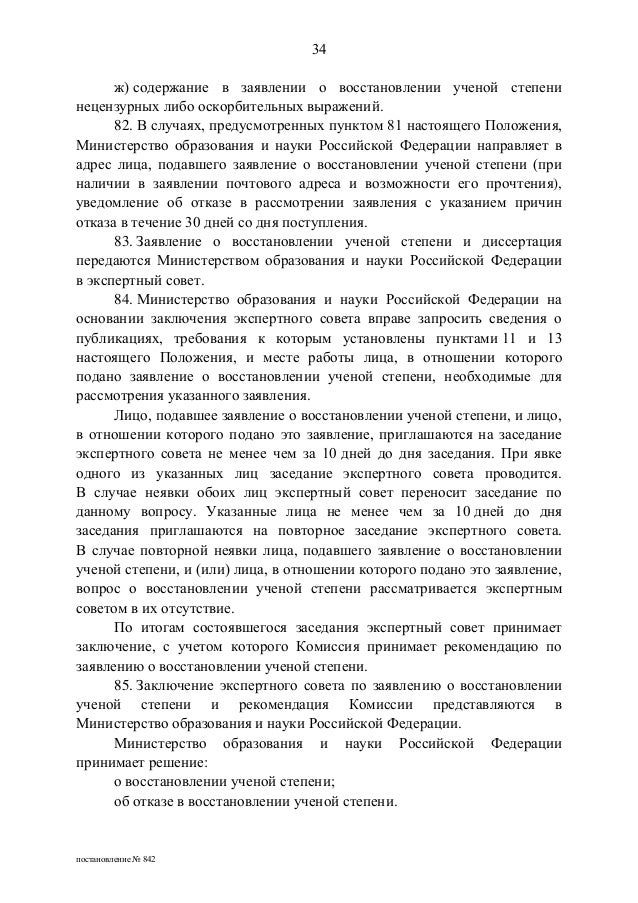 34

ж) содержание в заявлении о восстановлении ученой степени нецензурных либо оскорбительных выражений.

82. В случаях, предусмотренных пунктом 81 настоящего Положения, Министерство образования и науки Российской Федерации направляет в адрес лица, подавшего заявление о восстановлении ученой степени (при наличии в заявлении почтового адреса и возможности его прочтения), уведомление об отказе в рассмотрении заявления с указанием причин отказа в течение 30 дней со дня поступления.

83. Заявление о восстановлении ученой степени и диссертация передаются Министерством образования и науки Российской Федерации в экспертный совет.

84. Министерство образования и науки Российской Федерации на основании заключения экспертного совета вправе запросить сведения о публикациях, требования к которым установлены пунктами 11 и 13 настоящего Положения, и месте работы лица, в отношении которого подано заявление о восстановлении ученой степени, необходимые для рассмотрения указанного заявления.

Лицо, подавшее заявление о восстановлении ученой степени, и лицо, в отношении которого подано это заявление, приглашаются на заседание экспертного совета не менее чем за 10 дней до дня заседания. При явке одного из указанных лиц заседание экспертного совета проводится. В случае неявки обоих лиц экспертный совет переносит заседание по данному вопросу. Указанные лица не менее чем за 10 дней до дня заседания приглашаются на повторное заседание экспертного совета. В случае повторной неявки лица, подавшего заявление о восстановлении ученой степени, и (или) лица, в отношении которого подано это заявление, вопрос о восстановлении ученой степени рассматривается экспертным советом в их отсутствие.

По итогам состоявшегося заседания экспертный совет принимает заключение, с учетом которого Комиссия принимает рекомендацию по заявлению о восстановлении ученой степени.

85. Заключение экспертного совета по заявлению о восстановлении ученой степени и рекомендация Комиссии представляются в Министерство образования и науки Российской Федерации.

Министерство образования и науки Российской Федерации принимает решение:

о восстановлении ученой степени;

об отказе в восстановлении ученой степени.

постановление № 842